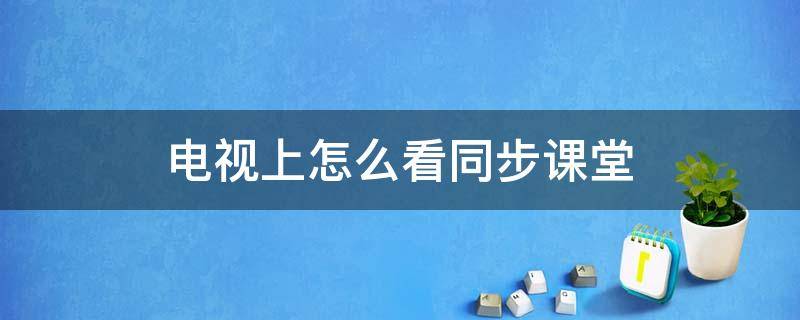 电视上怎么看同步课堂